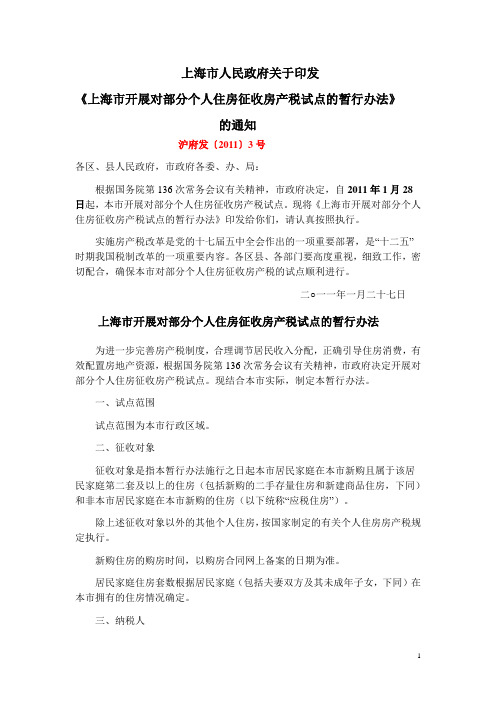 上海市人民政府关于印发

《上海市开展对部分个人住房征收房产税试点的暂行办法》

的通知

沪府发〔2011〕3号

各区、县人民政府，市政府各委、办、局：

根据国务院第136次常务会议有关精神，市政府决定，自2011年1月28日起，本市开展对部分个人住房征收房产税试点。现将《上海市开展对部分个人住房征收房产税试点的暂行办法》印发给你们，请认真按照执行。

实施房产税改革是党的十七届五中全会作出的一项重要部署，是“十二五”时期我国税制改革的一项重要内容。各区县、各部门要高度重视，细致工作，密切配合，确保本市对部分个人住房征收房产税的试点顺利进行。

二○一一年一月二十七日

上海市开展对部分个人住房征收房产税试点的暂行办法

为进一步完善房产税制度，合理调节居民收入分配，正确引导住房消费，有效配置房地产资源，根据国务院第136次常务会议有关精神，市政府决定开展对部分个人住房征收房产税试点。现结合本市实际，制定本暂行办法。

一、试点范围

试点范围为本市行政区域。

二、征收对象

征收对象是指本暂行办法施行之日起本市居民家庭在本市新购且属于该居民家庭第二套及以上的住房（包括新购的二手存量住房和新建商品住房，下同）和非本市居民家庭在本市新购的住房（以下统称“应税住房”）。

除上述征收对象以外的其他个人住房，按国家制定的有关个人住房房产税规定执行。

新购住房的购房时间，以购房合同网上备案的日期为准。

居民家庭住房套数根据居民家庭（包括夫妻双方及其未成年子女，下同）在本市拥有的住房情况确定。

三、纳税人

1